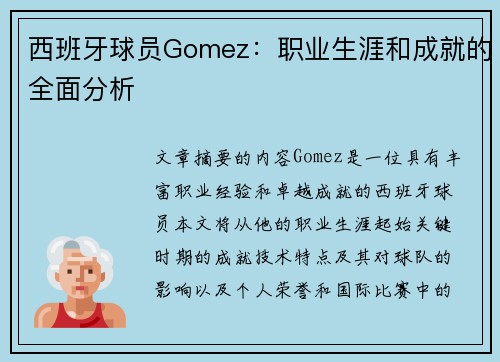 西班牙球员Gomez：职业生涯和成就的全面分析

文章摘要的内容Gomez是一位具有丰富职业经验和卓越成就的西班牙球员本文将从他的职业生涯起始关键时期的成就技术特点及其对球队的影响以及个人荣誉和国际比赛中的